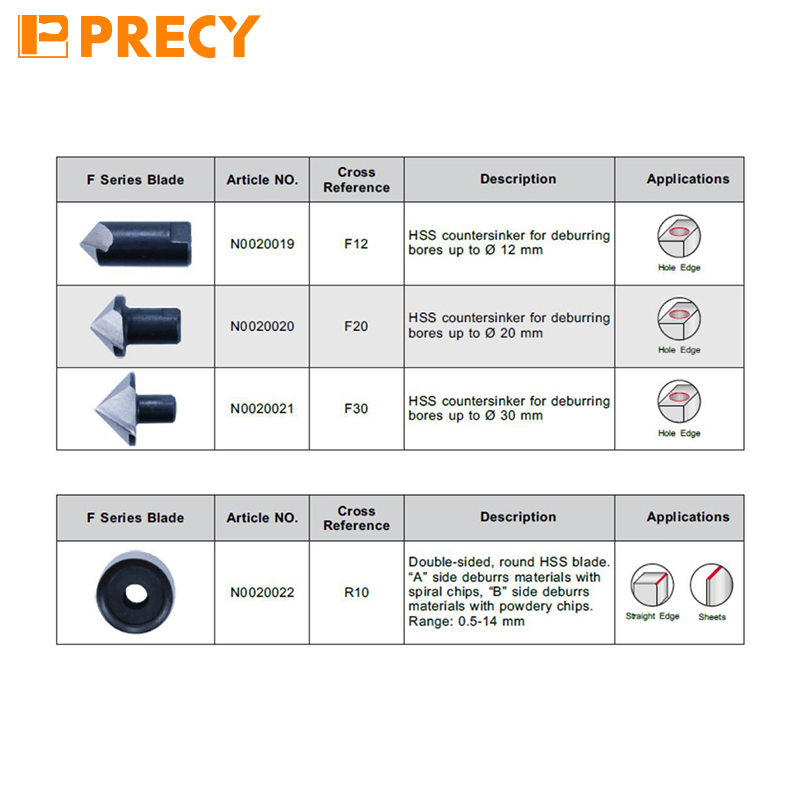 PRECY

| F Series Blade | Article NO. | Cross Reference | Description | Applications |
|---|---|---|---|---|
| | N0020019 | F12 | HSS countersinker for deburring bores up to Ø 12 mm | Hole Edge |
| | N0020020 | F20 | HSS countersinker for deburring bores up to Ø 20 mm | Hole Edge |
| | N0020021 | F30 | HSS countersinker for deburring bores up to Ø 30 mm | Hole Edge |

| F Series Blade | Article NO. | Cross Reference | Description | Applications |
|---|---|---|---|---|
| | N0020022 | R10 | Double-sided, round HSS blade. "A" side deburrs materials with spiral chips, "B" side deburrs materials with powdery chips. Range: 0.5-14 mm | Straight Edge Sheets |